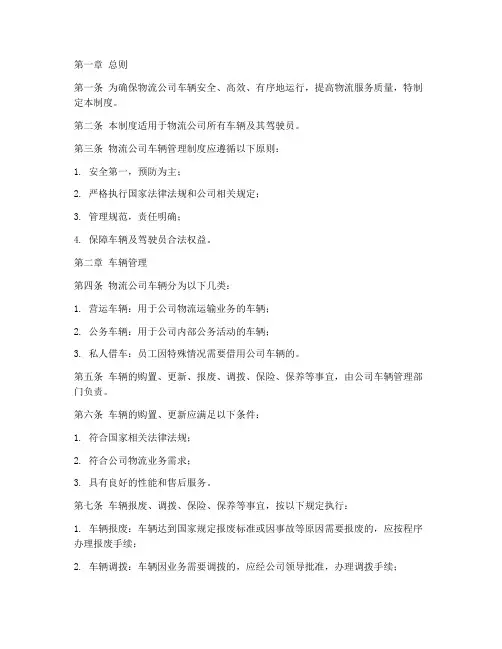 第一章 总则

第一条 为确保物流公司车辆安全、高效、有序地运行，提高物流服务质量，特制定本制度。

第二条 本制度适用于物流公司所有车辆及其驾驶员。

第三条 物流公司车辆管理制度应遵循以下原则：

1. 安全第一，预防为主；

2. 严格执行国家法律法规和公司相关规定；

3. 管理规范，责任明确；

4. 保障车辆及驾驶员合法权益。

第二章 车辆管理

第四条 物流公司车辆分为以下几类：

1. 营运车辆：用于公司物流运输业务的车辆；

2. 公务车辆：用于公司内部公务活动的车辆；

3. 私人借车：员工因特殊情况需要借用公司车辆的。

第五条 车辆的购置、更新、报废、调拨、保险、保养等事宜，由公司车辆管理部门负责。

第六条 车辆的购置、更新应满足以下条件：

1. 符合国家相关法律法规；

2. 符合公司物流业务需求；

3. 具有良好的性能和售后服务。

第七条 车辆报废、调拨、保险、保养等事宜，按以下规定执行：

1. 车辆报废：车辆达到国家规定报废标准或因事故等原因需要报废的，应按程序办理报废手续；

2. 车辆调拨：车辆因业务需要调拨的，应经公司领导批准，办理调拨手续；